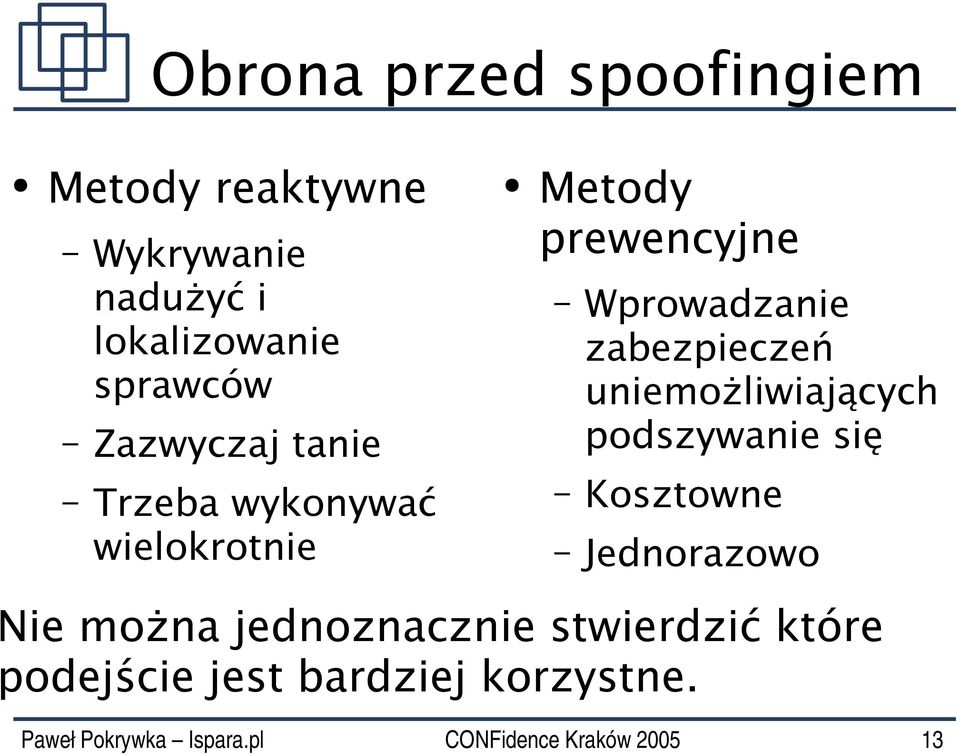 Obrona przed spoofingiem

• Metody reaktywne
– Wykrywanie nadużyć i lokalizowanie sprawców
– Zazwyczaj tanie
– Trzeba wykonywać wielokrotnie

• Metody prewencyjne
– Wprowadzanie zabezpieczeń uniemożliwiających podszywanie się
– Kosztowne
– Jednorazowo

Nie można jednoznacznie stwierdzić które podejście jest bardziej korzystne.

Paweł Pokrywka – Ispara.pl CONFidence Kraków 2005 13